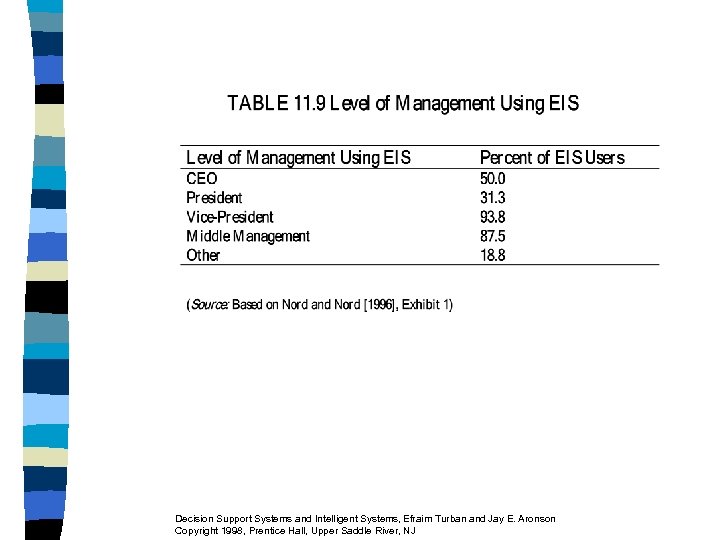 TABLE 11.9 Level of Management Using EIS

| Level of Management Using EIS | Percent of EIS Users |
|---|---|
| CEO | 50.0 |
| President | 31.3 |
| Vice-President | 93.8 |
| Middle Management | 87.5 |
| Other | 18.8 |

(Source: Based on Nord and Nord [1996], Exhibit 1)

Decision Support Systems and Intelligent Systems, Efraim Turban and Jay E. Aronson
Copyright 1998, Prentice Hall, Upper Saddle River, NJ